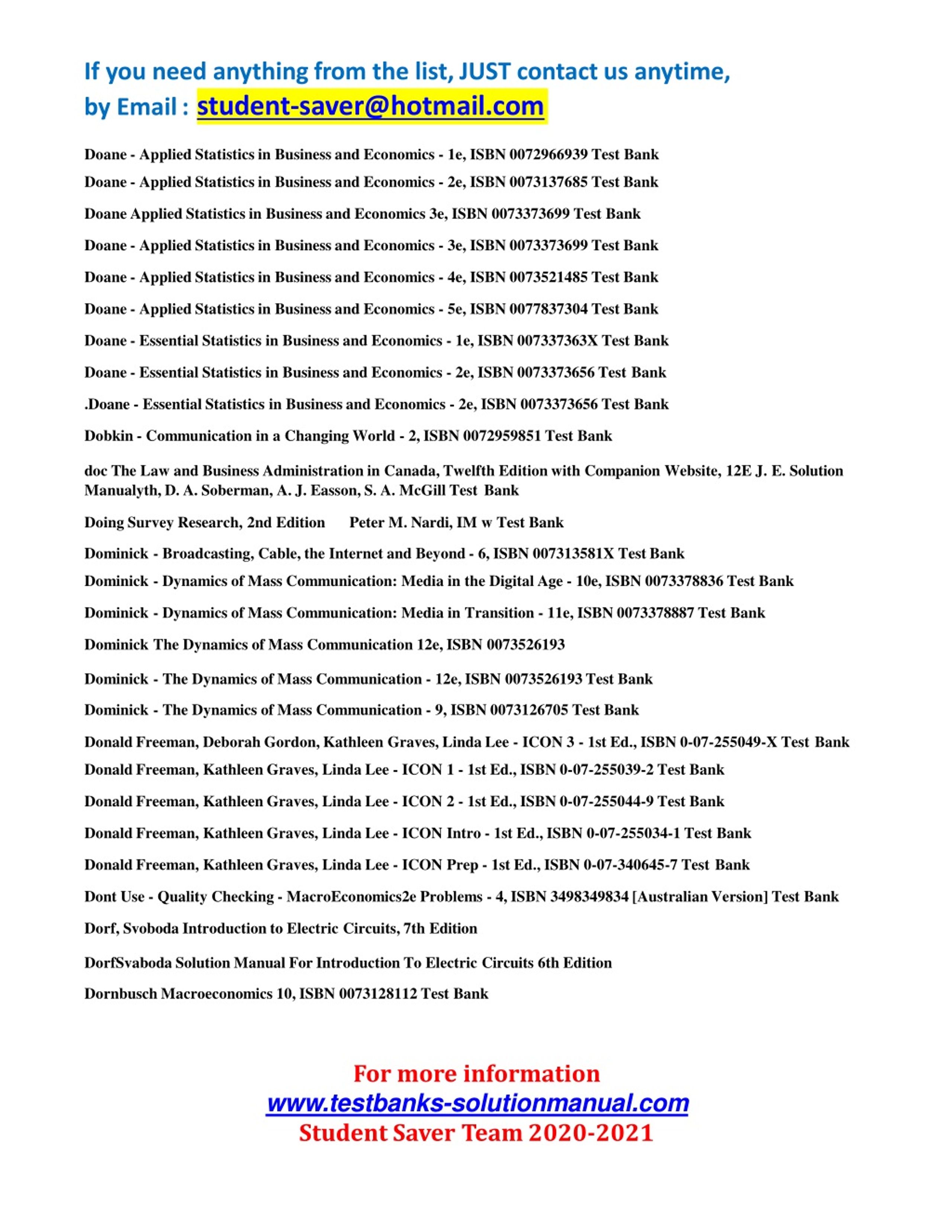 If you need anything from the list, JUST contact us anytime, by Email : student-saver@hotmail.com

Doane - Applied Statistics in Business and Economics - 1e, ISBN 0072966939 Test Bank

Doane - Applied Statistics in Business and Economics - 2e, ISBN 0073137685 Test Bank

Doane Applied Statistics in Business and Economics 3e, ISBN 0073373699 Test Bank

Doane - Applied Statistics in Business and Economics - 3e, ISBN 0073373699 Test Bank

Doane - Applied Statistics in Business and Economics - 4e, ISBN 0073521485 Test Bank

Doane - Applied Statistics in Business and Economics - 5e, ISBN 0077837304 Test Bank

Doane - Essential Statistics in Business and Economics - 1e, ISBN 007337363X Test Bank

Doane - Essential Statistics in Business and Economics - 2e, ISBN 0073373656 Test Bank

.Doane - Essential Statistics in Business and Economics - 2e, ISBN 0073373656 Test Bank

Dobkin - Communication in a Changing World - 2, ISBN 0072959851 Test Bank

doc The Law and Business Administration in Canada, Twelfth Edition with Companion Website, 12E J. E. Solution Manualyth, D. A. Soberman, A. J. Easson, S. A. McGill Test Bank

Doing Survey Research, 2nd Edition Peter M. Nardi, IM w Test Bank

Dominick - Broadcasting, Cable, the Internet and Beyond - 6, ISBN 007313581X Test Bank

Dominick - Dynamics of Mass Communication: Media in the Digital Age - 10e, ISBN 0073378836 Test Bank

Dominick - Dynamics of Mass Communication: Media in Transition - 11e, ISBN 0073378887 Test Bank

Dominick The Dynamics of Mass Communication 12e, ISBN 0073526193

Dominick - The Dynamics of Mass Communication - 12e, ISBN 0073526193 Test Bank

Dominick - The Dynamics of Mass Communication - 9, ISBN 0073126705 Test Bank

Donald Freeman, Deborah Gordon, Kathleen Graves, Linda Lee - ICON 3 - 1st Ed., ISBN 0-07-255049-X Test Bank

Donald Freeman, Kathleen Graves, Linda Lee - ICON 1 - 1st Ed., ISBN 0-07-255039-2 Test Bank

Donald Freeman, Kathleen Graves, Linda Lee - ICON 2 - 1st Ed., ISBN 0-07-255044-9 Test Bank

Donald Freeman, Kathleen Graves, Linda Lee - ICON Intro - 1st Ed., ISBN 0-07-255034-1 Test Bank

Donald Freeman, Kathleen Graves, Linda Lee - ICON Prep - 1st Ed., ISBN 0-07-340645-7 Test Bank

Dont Use - Quality Checking - MacroEconomics2e Problems - 4, ISBN 3498349834 [Australian Version] Test Bank

Dorf, Svoboda Introduction to Electric Circuits, 7th Edition

DorfSvaboda Solution Manual For Introduction To Electric Circuits 6th Edition

Dornbusch Macroeconomics 10, ISBN 0073128112 Test Bank

For more information
www.testbanks-solutionmanual.com
Student Saver Team 2020-2021